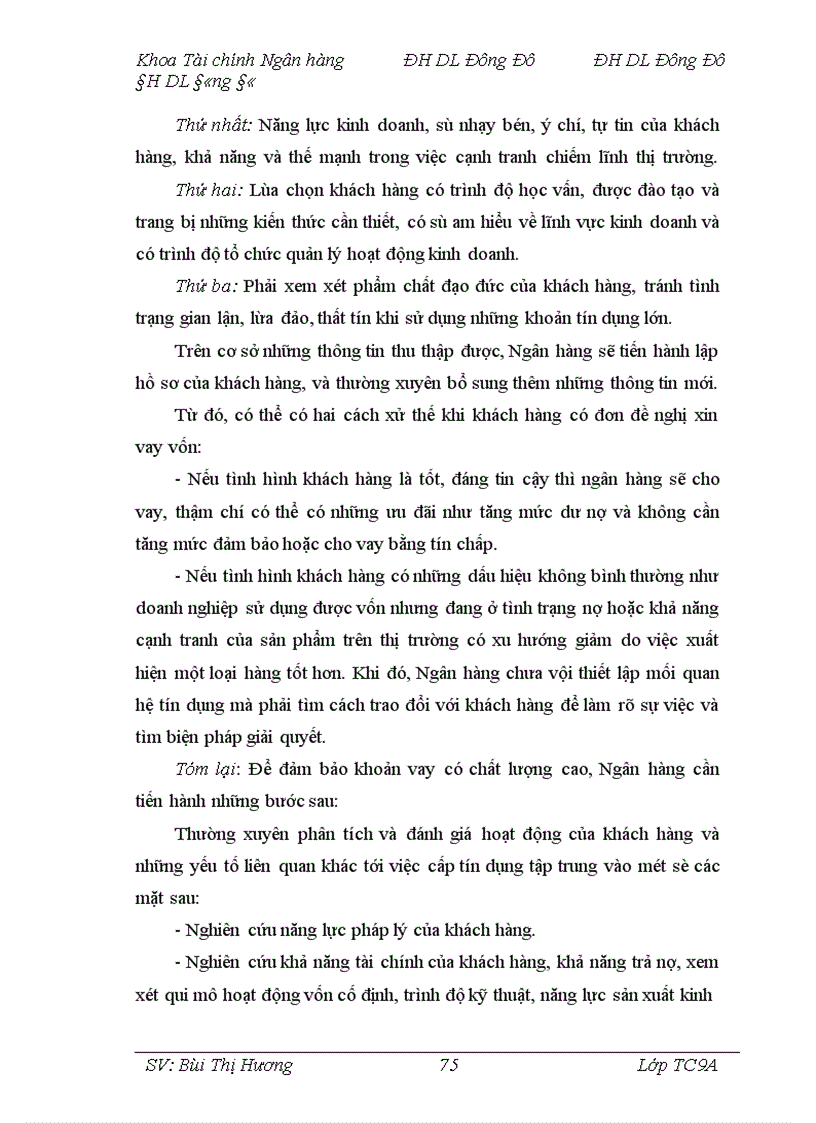 Khoa Tài chính Ngân hàng ĐH DL Đông Đô ĐH DL Đông Đô §H DL §«ng §«

Thứ nhất: Năng lực kinh doanh, sù nhạy bén, ý chí, tự tin của khách hàng, khả năng và thế mạnh trong việc cạnh tranh chiếm lĩnh thị trường.

Thứ hai: Lùa chọn khách hàng có trình độ học vấn, được đào tạo và trang bị những kiến thức cần thiết, có sù am hiểu về lĩnh vực kinh doanh và có trình độ tổ chức quản lý hoạt động kinh doanh.

Thứ ba: Phải xem xét phẩm chất đạo đức của khách hàng, tránh tình trạng gian lận, lừa đảo, thất tín khi sử dụng những khoản tín dụng lớn.

Trên cơ sở những thông tin thu thập được, Ngân hàng sẽ tiến hành lập hồ sơ của khách hàng, và thường xuyên bổ sung thêm những thông tin mới.

Từ đó, có thể có hai cách xử thế khi khách hàng có đơn đề nghị xin vay vốn:

- Nếu tình hình khách hàng là tốt, đáng tin cậy thì ngân hàng sẽ cho vay, thậm chí có thể có những ưu đãi như tăng mức dư nợ và không cần tăng mức đảm bảo hoặc cho vay bằng tín chấp.

- Nếu tình hình khách hàng có những dấu hiệu không bình thường như doanh nghiệp sử dụng được vốn nhưng đang ở tình trạng nợ hoặc khả năng cạnh tranh của sản phẩm trên thị trường có xu hướng giảm do việc xuất hiện một loại hàng tốt hơn. Khi đó, Ngân hàng chưa vội thiết lập mối quan hệ tín dụng mà phải tìm cách trao đổi với khách hàng để làm rõ sự việc và tìm biện pháp giải quyết.

Tóm lại: Để đảm bảo khoản vay có chất lượng cao, Ngân hàng cần tiến hành những bước sau:

Thường xuyên phân tích và đánh giá hoạt động của khách hàng và những yếu tố liên quan khác tới việc cấp tín dụng tập trung vào mét sè các mặt sau:

- Nghiên cứu năng lực pháp lý của khách hàng.

- Nghiên cứu khả năng tài chính của khách hàng, khả năng trả nợ, xem xét qui mô hoạt động vốn cố định, trình độ kỹ thuật, năng lực sản xuất kinh

SV: Bùi Thị Hương 75 Lớp TC9A